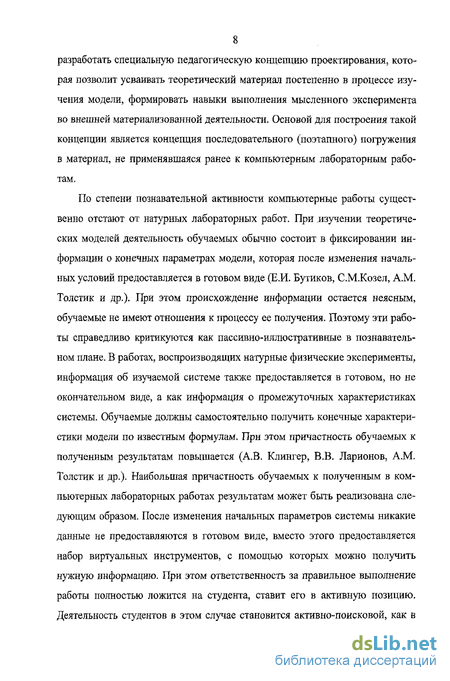 8

разработать специальную педагогическую концепцию проектирования, которая позволит усваивать теоретический материал постепенно в процессе изучения модели, формировать навыки выполнения мысленного эксперимента во внешней материализованной деятельности. Основой для построения такой концепции является концепция последовательного (поэтапного) погружения в материал, не применявшаяся ранее к компьютерным лабораторным работам.

По степени познавательной активности компьютерные работы существенно отстают от натурных лабораторных работ. При изучении теоретических моделей деятельность обучаемых обычно состоит в фиксировании информации о конечных параметрах модели, которая после изменения начальных условий предоставляется в готовом виде (Е.И. Бутиков, С.М.Козел, А.М. Толстик и др.). При этом происхождение информации остается неясным, обучаемые не имеют отношения к процессу ее получения. Поэтому эти работы справедливо критикуются как пассивно-иллюстративные в познавательном плане. В работах, воспроизводящих натурные физические эксперименты, информация об изучаемой системе также предоставляется в готовом, но не окончательном виде, а как информация о промежуточных характеристиках системы. Обучаемые должны самостоятельно получить конечные характеристики модели по известным формулам. При этом причастность обучаемых к полученным результатам повышается (А.В. Клингер, В.В. Ларионов, А.М. Толстик и др.). Наибольшая причастность обучаемых к полученным в компьютерных лабораторных работах результатам может быть реализована следующим образом. После изменения начальных параметров системы никакие данные не предоставляются в готовом виде, вместо этого предоставляется набор виртуальных инструментов, с помощью которых можно получить нужную информацию. При этом ответственность за правильное выполнение работы полностью ложится на студента, ставит его в активную позицию. Деятельность студентов в этом случае становится активно-поисковой, как в

dsLib.net
библиотека диссертаций